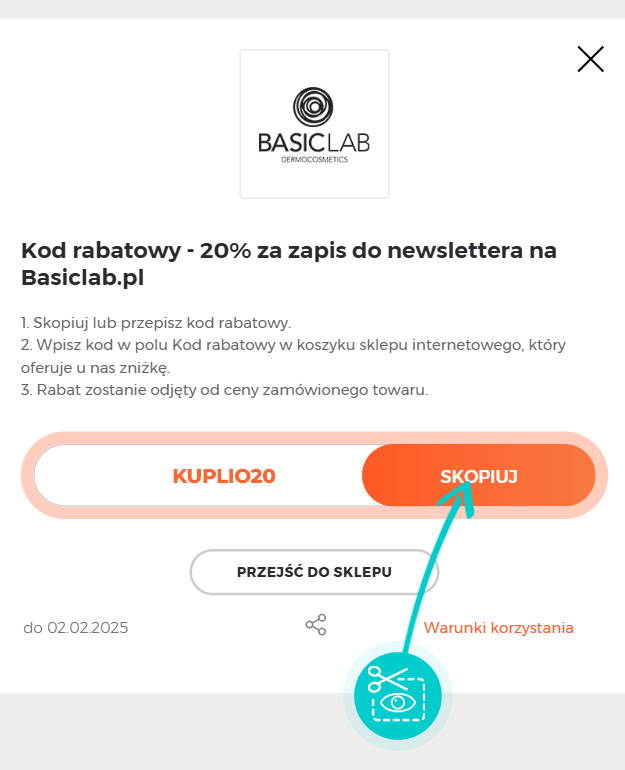 BASICLAB
DERMOCOSMETICS

Kod rabatowy - 20% za zapis do newslettera na Basiclab.pl

1. Skopiuj lub przepisz kod rabatowy.
2. Wpisz kod w polu Kod rabatowy w koszyku sklepu internetowego, który oferuje u nas zniżkę.
3. Rabat zostanie odjęty od ceny zamówionego towaru.

KUPLIO20
SKOPIUJ

PRZEJŚĆ DO SKLEPU

do 02.02.2025

Warunki korzystania